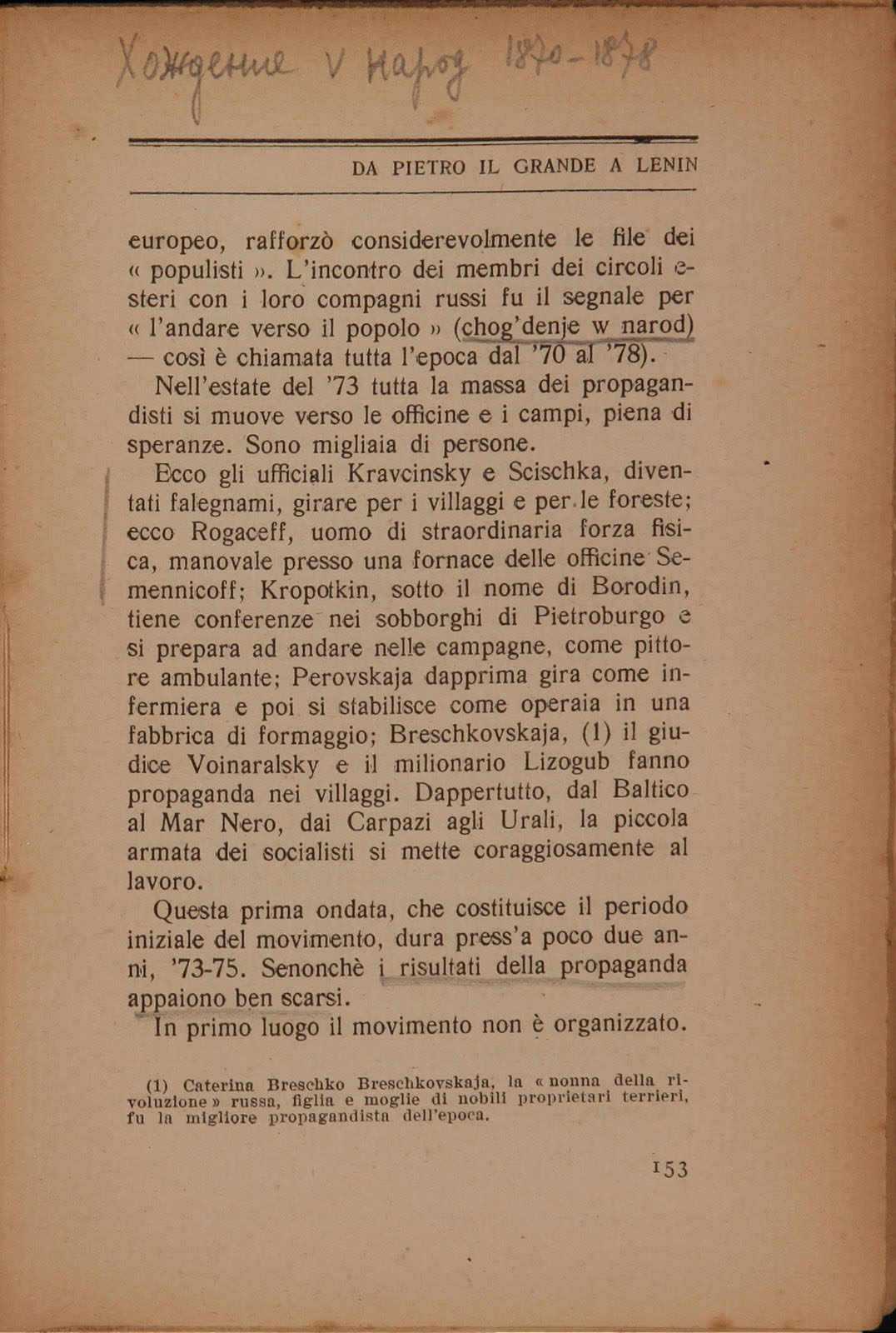 Хождение в народ 1870-1878

DA PIETRO IL GRANDE A LENIN

europeo, rafforzò considerevolmente le file dei « populisti ». L'incontro dei membri dei circoli esteri con i loro compagni russi fu il segnale per « l'andare verso il popolo » (chog'denje w narod) — così è chiamata tutta l'epoca dal '70 al '78).

Nell'estate del '73 tutta la massa dei propagandisti si muove verso le officine e i campi, piena di speranze. Sono migliaia di persone.

Ecco gli ufficiali Kravcinsky e Scischka, diventati falegnami, girare per i villaggi e per le foreste; ecco Rogaceff, uomo di straordinaria forza fisica, manovale presso una fornace delle officine Semennicoff; Kropotkin, sotto il nome di Borodin, tiene conferenze nei sobborghi di Pietroburgo e si prepara ad andare nelle campagne, come pittore ambulante; Perovskaja dapprima gira come infermiera e poi si stabilisce come operaia in una fabbrica di formaggio; Breschkovskaja, (1) il giudice Voinaralsky e il milionario Lizogub fanno propaganda nei villaggi. Dappertutto, dal Baltico al Mar Nero, dai Carpazi agli Urali, la piccola armata dei socialisti si mette coraggiosamente al lavoro.

Questa prima ondata, che costituisce il periodo iniziale del movimento, dura press'a poco due anni, '73-75. Senonchè i risultati della propaganda appaiono ben scarsi.

In primo luogo il movimento non è organizzato.

(1) Caterina Breschko Breschkovskaja, la « nonna della rivoluzione » russa, figlia e moglie di nobili proprietari terrieri, fu la migliore propagandista dell'epoca.

153